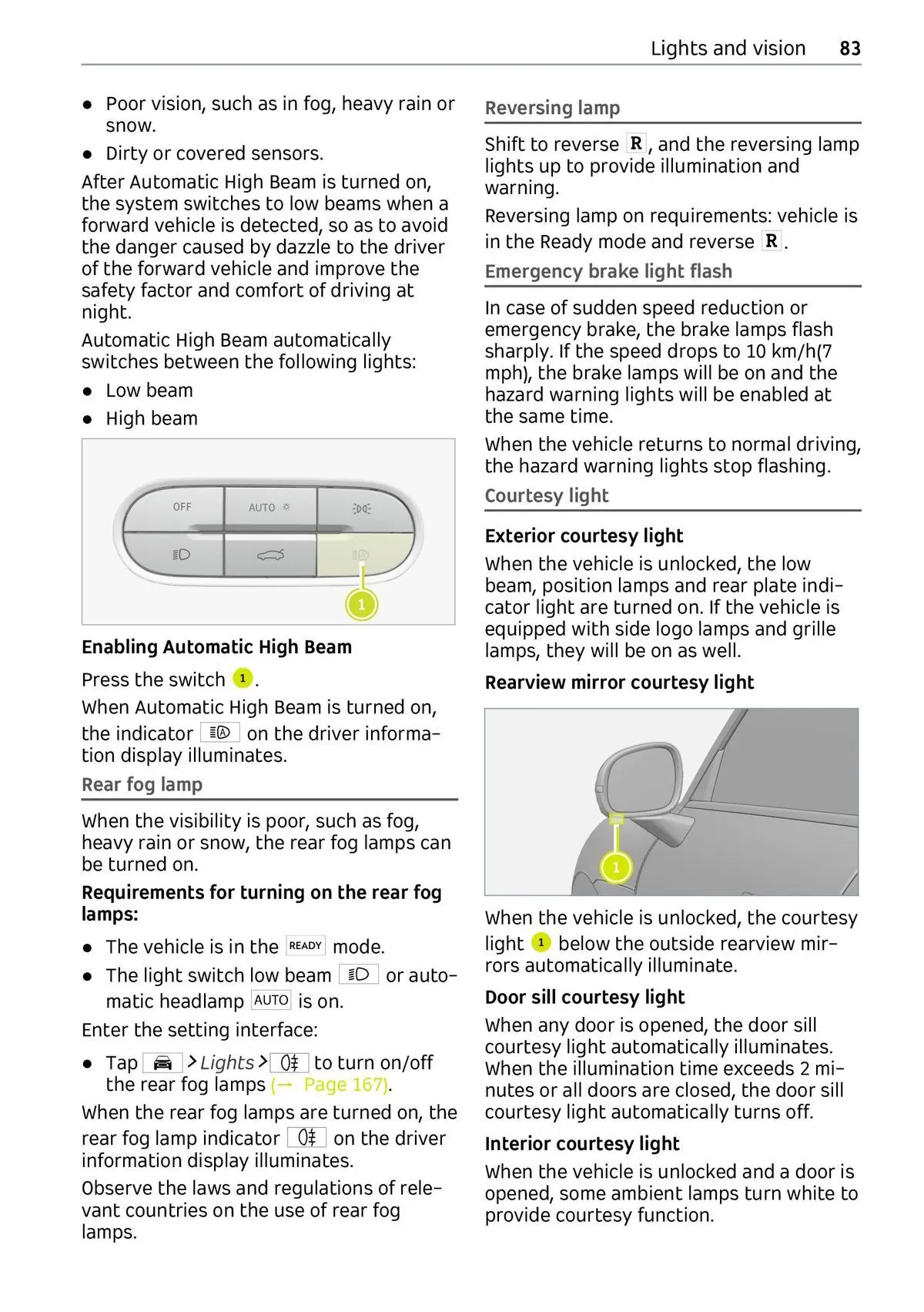 Lights and vision 83

● Poor vision, such as in fog, heavy rain or snow.

● Dirty or covered sensors.

After Automatic High Beam is turned on, the system switches to low beams when a forward vehicle is detected, so as to avoid the danger caused by dazzle to the driver of the forward vehicle and improve the safety factor and comfort of driving at night.

Automatic High Beam automatically switches between the following lights:

● Low beam

● High beam

OFF
AUTO
1

Enabling Automatic High Beam

Press the switch 1.

When Automatic High Beam is turned on, the indicator on the driver information display illuminates.

Rear fog lamp

When the visibility is poor, such as fog, heavy rain or snow, the rear fog lamps can be turned on.

Requirements for turning on the rear fog lamps:

● The vehicle is in the READY mode.

● The light switch low beam or automatic headlamp AUTO is on.

Enter the setting interface:

● Tap > Lights > to turn on/off the rear fog lamps (→ Page 167).

When the rear fog lamps are turned on, the rear fog lamp indicator on the driver information display illuminates.

Observe the laws and regulations of relevant countries on the use of rear fog lamps.

Reversing lamp

Shift to reverse R, and the reversing lamp lights up to provide illumination and warning.

Reversing lamp on requirements: vehicle is in the Ready mode and reverse R.

Emergency brake light flash

In case of sudden speed reduction or emergency brake, the brake lamps flash sharply. If the speed drops to 10 km/h(7 mph), the brake lamps will be on and the hazard warning lights will be enabled at the same time.

When the vehicle returns to normal driving, the hazard warning lights stop flashing.

Courtesy light

Exterior courtesy light

When the vehicle is unlocked, the low beam, position lamps and rear plate indicator light are turned on. If the vehicle is equipped with side logo lamps and grille lamps, they will be on as well.

Rearview mirror courtesy light

1

When the vehicle is unlocked, the courtesy light 1 below the outside rearview mirrors automatically illuminate.

Door sill courtesy light

When any door is opened, the door sill courtesy light automatically illuminates. When the illumination time exceeds 2 minutes or all doors are closed, the door sill courtesy light automatically turns off.

Interior courtesy light

When the vehicle is unlocked and a door is opened, some ambient lamps turn white to provide courtesy function.